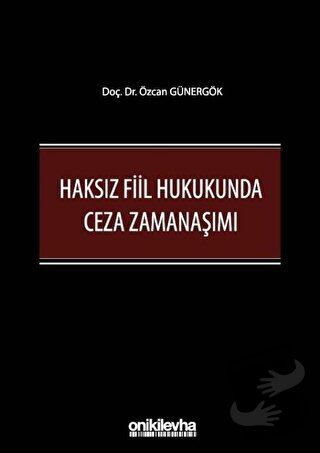 Doç. Dr. Özcan GÜNERGÖK

HAKSIZ FİİL HUKUKUNDA CEZA ZAMANAŞIMI

onikilevha